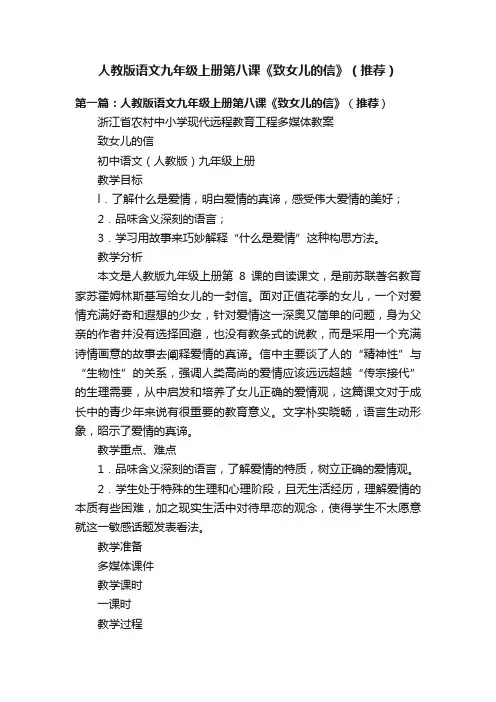 人教版语文九年级上册第八课《致女儿的信》（推荐）

第一篇：人教版语文九年级上册第八课《致女儿的信》（推荐）

浙江省农村中小学现代远程教育工程多媒体教案

致女儿的信

初中语文（人教版）九年级上册

教学目标

l．了解什么是爱情，明白爱情的真谛，感受伟大爱情的美好；

2．品味含义深刻的语言；

3．学习用故事来巧妙解释“什么是爱情”这种构思方法。

教学分析

本文是人教版九年级上册第 8 课的自读课文，是前苏联著名教育家苏霍姆林斯基写给女儿的一封信。面对正值花季的女儿，一个对爱情充满好奇和遐想的少女，针对爱情这一深奥又简单的问题，身为父亲的作者并没有选择回避，也没有教条式的说教，而是采用一个充满诗情画意的故事去阐释爱情的真谛。信中主要谈了人的“精神性”与“生物性”的关系，强调人类高尚的爱情应该远远超越“传宗接代”的生理需要，从中启发和培养了女儿正确的爱情观，这篇课文对于成长中的青少年来说有很重要的教育意义。文字朴实晓畅，语言生动形象，昭示了爱情的真谛。

教学重点、难点

1．品味含义深刻的语言，了解爱情的特质，树立正确的爱情观。

2．学生处于特殊的生理和心理阶段，且无生活经历，理解爱情的本质有些困难，加之现实生活中对待早恋的观念，使得学生不太愿意就这一敏感话题发表看法。

教学准备

多媒体课件

教学课时

一课时

教学过程